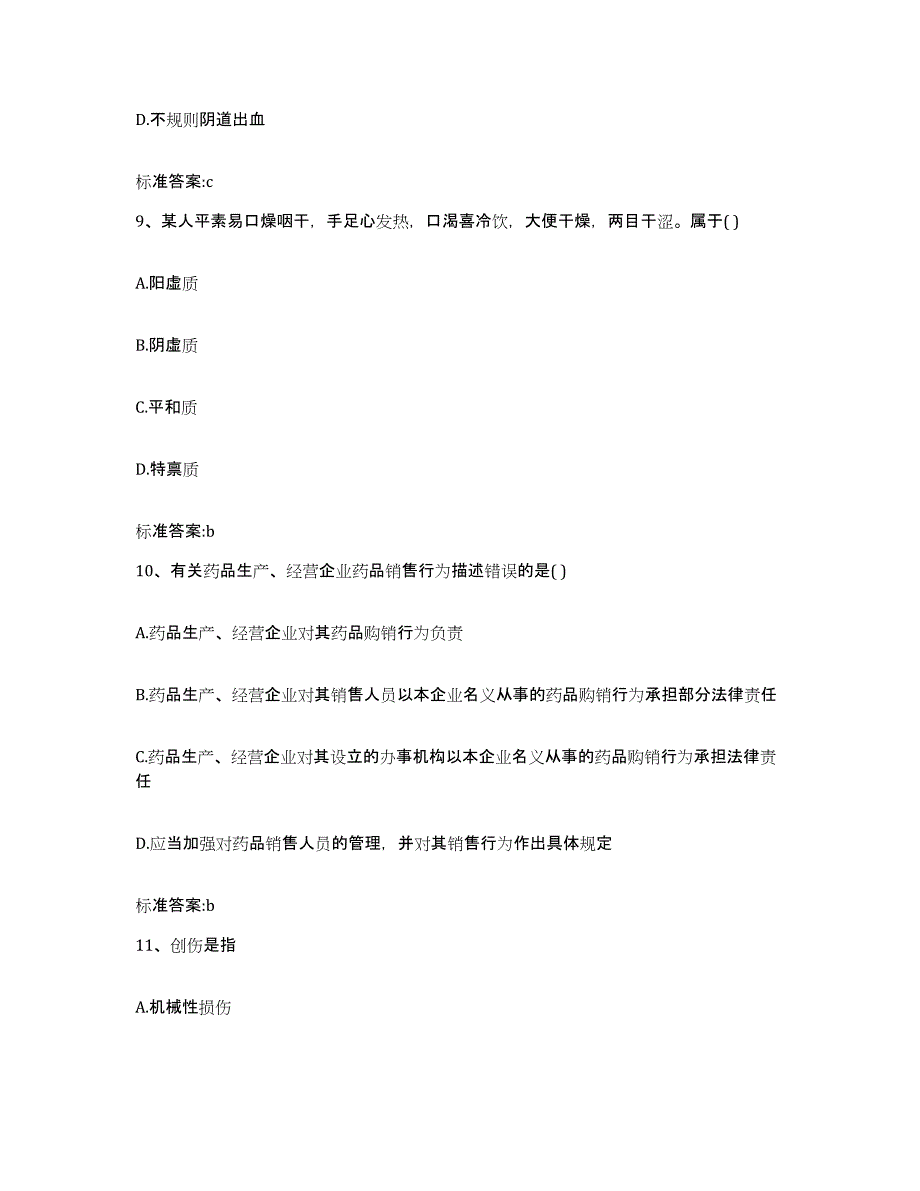 D.不规则阴道出血

标准答案:c

9、某人平素易口燥咽干，手足心发热，口渴喜冷饮，大便干燥，两目干涩。属于( )

A.阳虚质

B.阴虚质

C.平和质

D.特禀质

标准答案:b

10、有关药品生产、经营企业药品销售行为描述错误的是( )

A.药品生产、经营企业对其药品购销行为负责

B.药品生产、经营企业对其销售人员以本企业名义从事的药品购销行为承担部分法律责任

C.药品生产、经营企业对其设立的办事机构以本企业名义从事的药品购销行为承担法律责任

D.应当加强对药品销售人员的管理，并对其销售行为作出具体规定

标准答案:b

11、创伤是指

A.机械性损伤